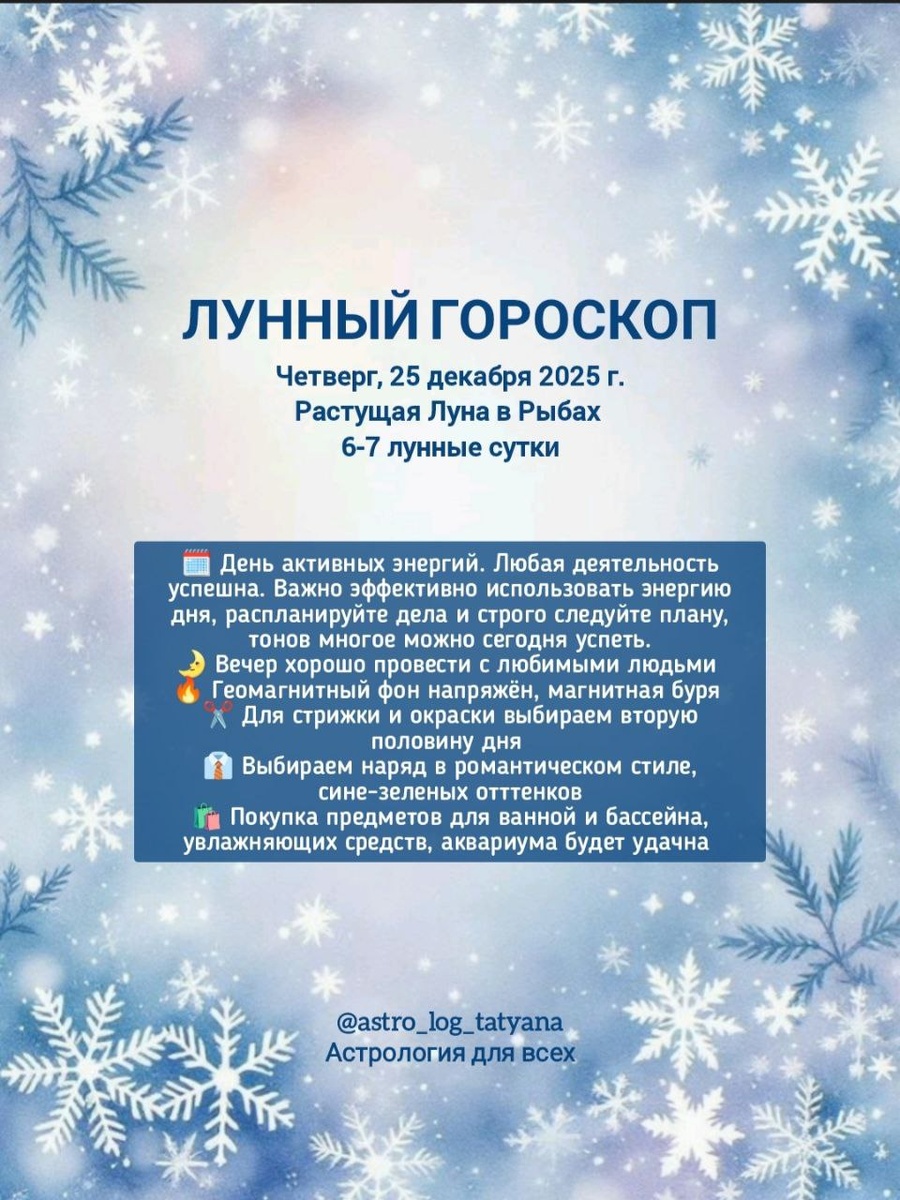 ЛУННЫЙ ГОРОСКОП

Четверг, 25 декабря 2025 г.
Растущая Луна в Рыбах
6-7 лунные сутки

🗓️ День активных энергий. Любая деятельность успешна. Важно эффективно использовать энергию дня, распланируйте дела и строго следуйте плану, тонов многое можно сегодня успеть.
🌛 Вечер хорошо провести с любимыми людьми
🔥 Геомагнитный фон напряжён, магнитная буря
✂️ Для стрижки и окраски выбираем вторую половину дня
👔 Выбираем наряд в романтическом стиле, сине-зеленых отттенков
🛍️ Покупка предметов для ванной и бассейна, увлажняющих средств, аквариума будет удачна

@astro_log_tatyana
Астрология для всех